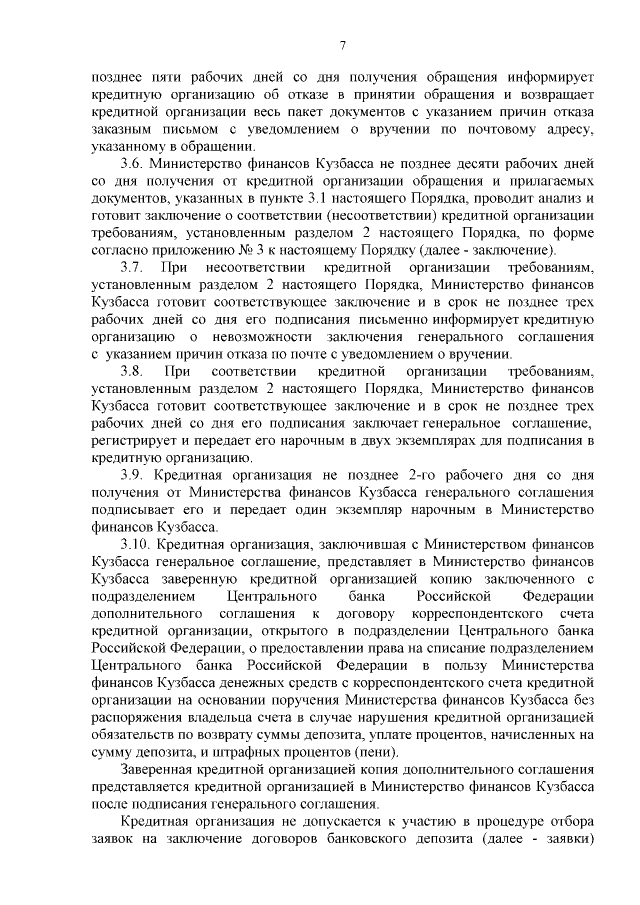 7

позднее пяти рабочих дней со дня получения обращения информирует кредитную организацию об отказе в принятии обращения и возвращает кредитной организации весь пакет документов с указанием причин отказа заказным письмом с уведомлением о вручении по почтовому адресу, указанному в обращении.

3.6. Министерство финансов Кузбасса не позднее десяти рабочих дней со дня получения от кредитной организации обращения и прилагаемых документов, указанных в пункте 3.1 настоящего Порядка, проводит анализ и готовит заключение о соответствии (несоответствии) кредитной организации требованиям, установленным разделом 2 настоящего Порядка, по форме согласно приложению № 3 к настоящему Порядку (далее - заключение).

3.7. При несоответствии кредитной организации требованиям, установленным разделом 2 настоящего Порядка, Министерство финансов Кузбасса готовит соответствующее заключение и в срок не позднее трех рабочих дней со дня его подписания письменно информирует кредитную организацию о невозможности заключения генерального соглашения с указанием причин отказа по почте с уведомлением о вручении.

3.8. При соответствии кредитной организации требованиям, установленным разделом 2 настоящего Порядка, Министерство финансов Кузбасса готовит соответствующее заключение и в срок не позднее трех рабочих дней со дня его подписания заключает генеральное соглашение, регистрирует и передает его нарочным в двух экземплярах для подписания в кредитную организацию.

3.9. Кредитная организация не позднее 2-го рабочего дня со дня получения от Министерства финансов Кузбасса генерального соглашения подписывает его и передает один экземпляр нарочным в Министерство финансов Кузбасса.

3.10. Кредитная организация, заключившая с Министерством финансов Кузбасса генеральное соглашение, представляет в Министерство финансов Кузбасса заверенную кредитной организацией копию заключенного с подразделением Центрального банка Российской Федерации дополнительного соглашения к договору корреспондентского счета кредитной организации, открытого в подразделении Центрального банка Российской Федерации, о предоставлении права на списание подразделением Центрального банка Российской Федерации в пользу Министерства финансов Кузбасса денежных средств с корреспондентского счета кредитной организации на основании поручения Министерства финансов Кузбасса без распоряжения владельца счета в случае нарушения кредитной организацией обязательств по возврату суммы депозита, уплате процентов, начисленных на сумму депозита, и штрафных процентов (пени).

Заверенная кредитной организацией копия дополнительного соглашения представляется кредитной организацией в Министерство финансов Кузбасса после подписания генерального соглашения.

Кредитная организация не допускается к участию в процедуре отбора заявок на заключение договоров банковского депозита (далее - заявки)